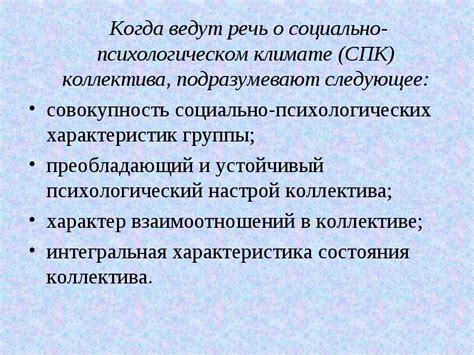 Когда ведут речь о социально-психологическом климате (СПК) коллектива, подразумевают следующее:

• совокупность социально-психологических характеристик группы;

• преобладающий и устойчивый психологический настрой коллектива;

• характер взаимоотношений в коллективе;

• интегральная характеристика состояния коллектива.